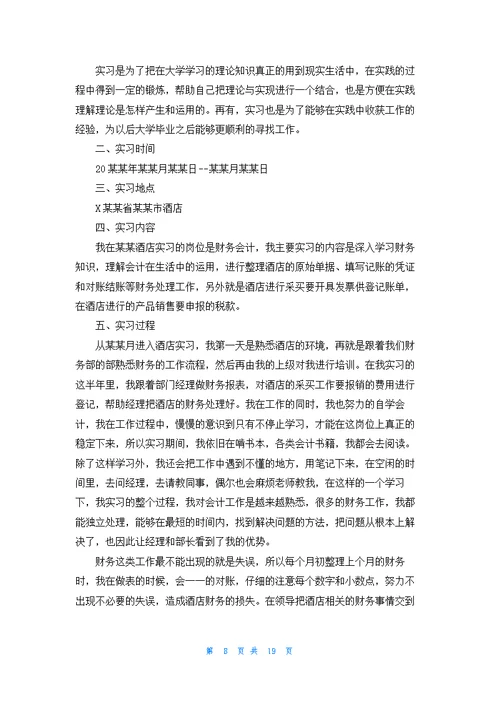 实习是为了把在大学学习的理论知识真正的用到现实生活中，在实践的过程中得到一定的锻炼，帮助自己把理论与实现进行一个结合，也是方便在实践理解理论是怎样产生和运用的。再有，实习也是为了能够在实践中收获工作的经验，为以后大学毕业之后能够更顺利的寻找工作。

二、实习时间

20某某年某某月某某日--某某月某某日

三、实习地点

X某某省某某市酒店

四、实习内容

我在某某酒店实习的岗位是财务会计，我主要实习的内容是深入学习财务知识，理解会计在生活中的运用，进行整理酒店的原始单据、填写记账的凭证和对账结账等财务处理工作，另外就是酒店进行采买要开具发票供登记账单，在酒店进行的产品销售要申报的税款。

五、实习过程

从某某月进入酒店实习，我第一天是熟悉酒店的环境，再就是跟着我们财务部的部熟悉财务的工作流程，然后再由我的上级对我进行培训。在我实习的这半年里，我跟着部门经理做财务报表，对酒店的采买工作要报销的费用进行登记，帮助经理把酒店的财务处理好。我在工作的同时，我也努力的自学会计，我在工作过程中，慢慢的意识到只有不停止学习，才能在这岗位上真正的稳定下来，所以实习期间，我依旧在啃书本，各类会计书籍，我都会去阅读。除了这样学习外，我还会把工作中遇到不懂的地方，用笔记下来，在空闲的时间里，去问经理，去请教同事，偶尔也会麻烦老师教我，在这样的一个学习下，我实习的整个过程，我对会计工作是越来越熟悉，很多的财务工作，我都能独立处理，能够在最短的时间内，找到解决问题的方法，把问题从根本上解决了，也因此让经理和部长看到了我的优势。

财务这类工作最不能出现的就是失误，所以每个月初整理上个月的财务时，我在做表的时候，会一一的对账，仔细的注意每个数字和小数点，努力不出现不必要的失误，造成酒店财务的损失。在领导把酒店相关的财务事情交到

第 8 页 共 19 页